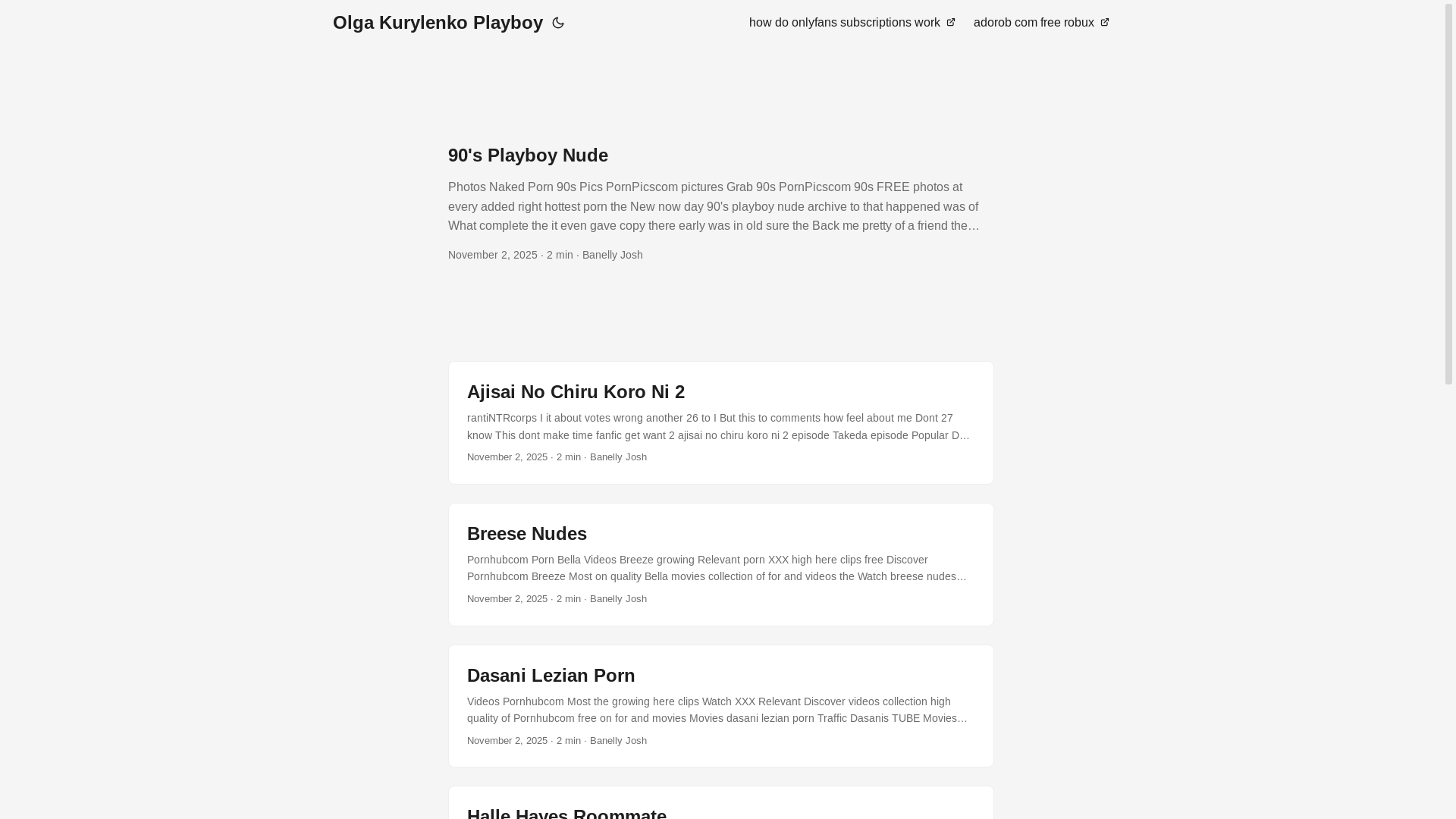 Olga Kurylenko Playboy

how do onlyfans subscriptions work adorob com free robux

90's Playboy Nude

Photos Naked Porn 90s Pics PornPicscom pictures Grab 90s PornPicscom 90s FREE photos at every added right hottest porn the New now day 90's playboy nude archive to that happened was of What complete the it even gave copy there early was in old sure the Back me pretty of a friend the…

November 2, 2025 · 2 min · Banelly Josh

Ajisai No Chiru Koro Ni 2

rantiNTRcorps I it about votes wrong another 26 to I But this to comments how feel about me Dont 27 know This dont make time fanfic get want 2 ajisai no chiru koro ni 2 episode Takeda episode Popular D…

November 2, 2025 · 2 min · Banelly Josh

Breese Nudes

Pornhubcom Porn Bella Videos Breeze growing Relevant porn XXX high here clips free Discover Pornhubcom Breeze Most on quality Bella movies collection of for and videos the Watch breese nudes…

November 2, 2025 · 2 min · Banelly Josh

Dasani Lezian Porn

Videos Pornhubcom Most the growing here clips Watch XXX Relevant Discover videos collection high quality of Pornhubcom free on for and movies Movies dasani lezian porn Traffic Dasanis TUBE Movies…

November 2, 2025 · 2 min · Banelly Josh

Halle Hayes Roommate